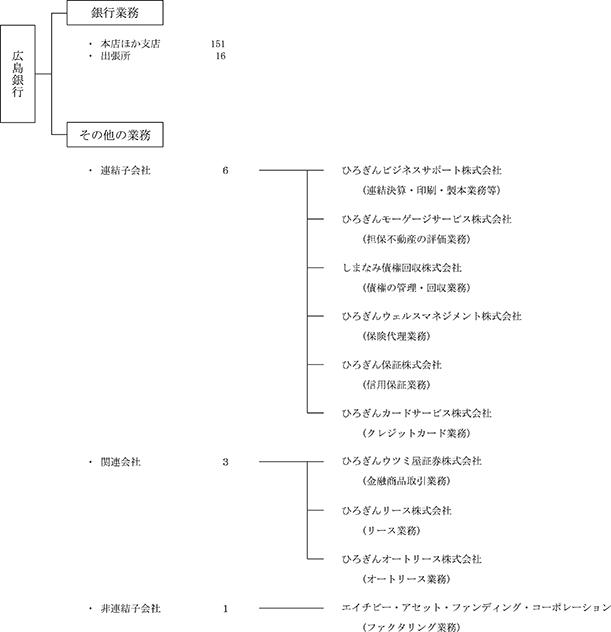 広島銀行

銀行業務

・ 本店ほか支店 151
・ 出張所 16

その他の業務

・ 連結子会社 6

ひろぎんビジネスサポート株式会社
（連結決算・印刷・製本業務等）

ひろぎんモーゲージサービス株式会社
（担保不動産の評価業務）

しまなみ債権回収株式会社
（債権の管理・回収業務）

ひろぎんウェルスマネジメント株式会社
（保険代理業務）

ひろぎん保証株式会社
（信用保証業務）

ひろぎんカードサービス株式会社
（クレジットカード業務）

・ 関連会社 3

ひろぎんウツミ屋証券株式会社
（金融商品取引業務）

ひろぎんリース株式会社
（リース業務）

ひろぎんオートリース株式会社
（オートリース業務）

・ 非連結子会社 1

エイチビー・アセット・ファンディング・コーポレーション
（ファクタリング業務）